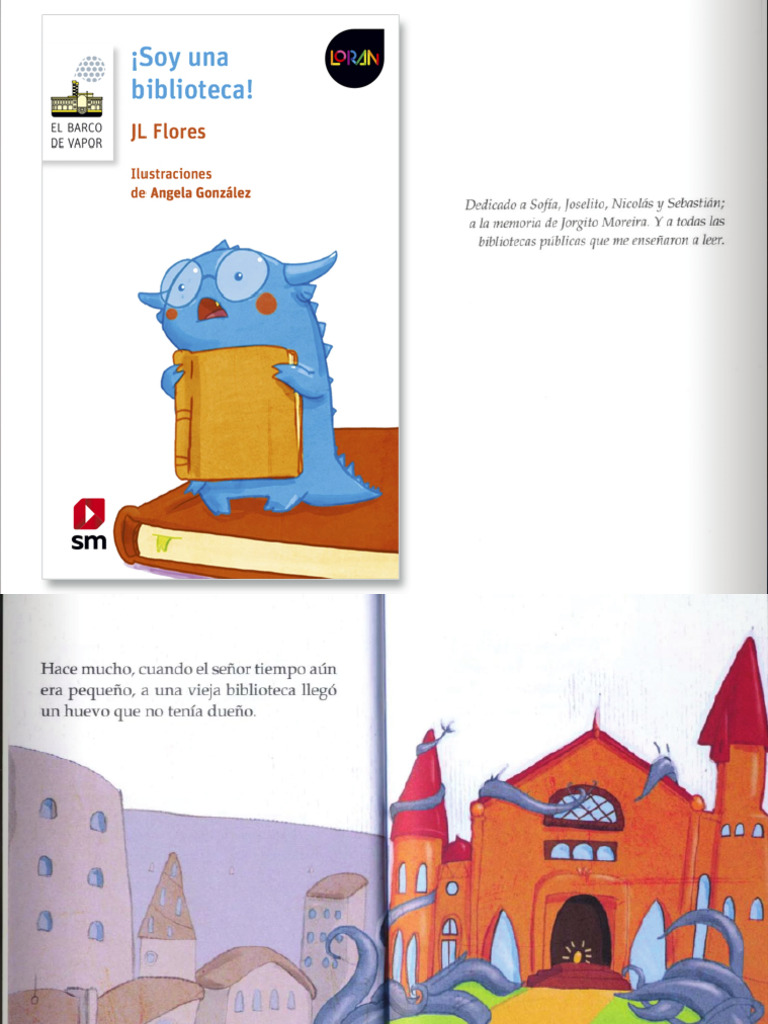 EL BARCO DE VAPOR

¡Soy una biblioteca!

JL Flores

Ilustraciones de Angela González

LORAN

sm

Dedicado a Sofía, Joselito, Nicolás y Sebastián; a la memoria de Jorgito Moreira. Y a todas las bibliotecas públicas que me enseñaron a leer.

Hace mucho, cuando el señor tiempo aún era pequeño, a una vieja biblioteca llegó un huevo que no tenía dueño.